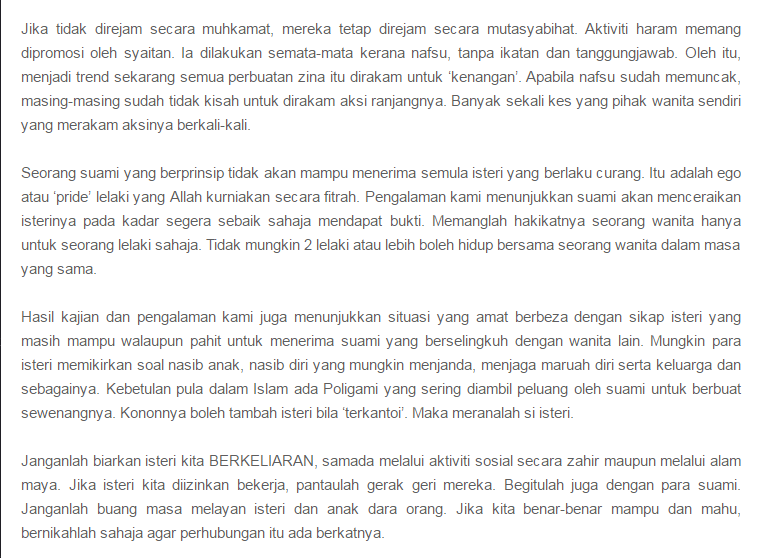 Jika tidak direjam secara muhkamat, mereka tetap direjam secara mutasyabihat. Aktiviti haram memang dipromosi oleh syaitan. Ia dilakukan semata-mata kerana nafsu, tanpa ikatan dan tanggungjawab. Oleh itu, menjadi trend sekarang semua perbuatan zina itu dirakam untuk 'kenangan'. Apabila nafsu sudah memuncak, masing-masing sudah tidak kisah untuk dirakam aksi ranjangnya. Banyak sekali kes yang pihak wanita sendiri yang merakam aksinya berkali-kali.

Seorang suami yang berprinsip tidak akan mampu menerima semula isteri yang berlaku curang. Itu adalah ego atau 'pride' lelaki yang Allah kurniakan secara fitrah. Pengalaman kami menunjukkan suami akan menceraikan isterinya pada kadar segera sebaik sahaja mendapat bukti. Memanglah hakikatnya seorang wanita hanya untuk seorang lelaki sahaja. Tidak mungkin 2 lelaki atau lebih boleh hidup bersama seorang wanita dalam masa yang sama.

Hasil kajian dan pengalaman kami juga menunjukkan situasi yang amat berbeza dengan sikap isteri yang masih mampu walaupun pahit untuk menerima suami yang berselingkuh dengan wanita lain. Mungkin para isteri memikirkan soal nasib anak, nasib diri yang mungkin menjanda, menjaga maruah diri serta keluarga dan sebagainya. Kebetulan pula dalam Islam ada Poligami yang sering diambil peluang oleh suami untuk berbuat sewenangnya. Kononnya boleh tambah isteri bila 'terkantoi'. Maka meranalah si isteri.

Janganlah biarkan isteri kita BERKELIARAN, samada melalui aktiviti sosial secara zahir maupun melalui alam maya. Jika isteri kita diizinkan bekerja, pantaulah gerak geri mereka. Begitulah juga dengan para suami. Janganlah buang masa melayan isteri dan anak dara orang. Jika kita benar-benar mampu dan mahu, bernikahlah sahaja agar perhubungan itu ada berkatnya.